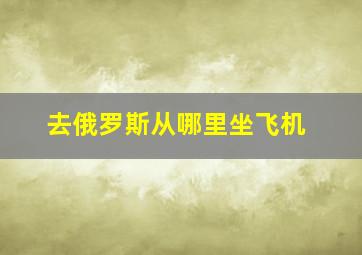 去俄罗斯从哪里坐飞机